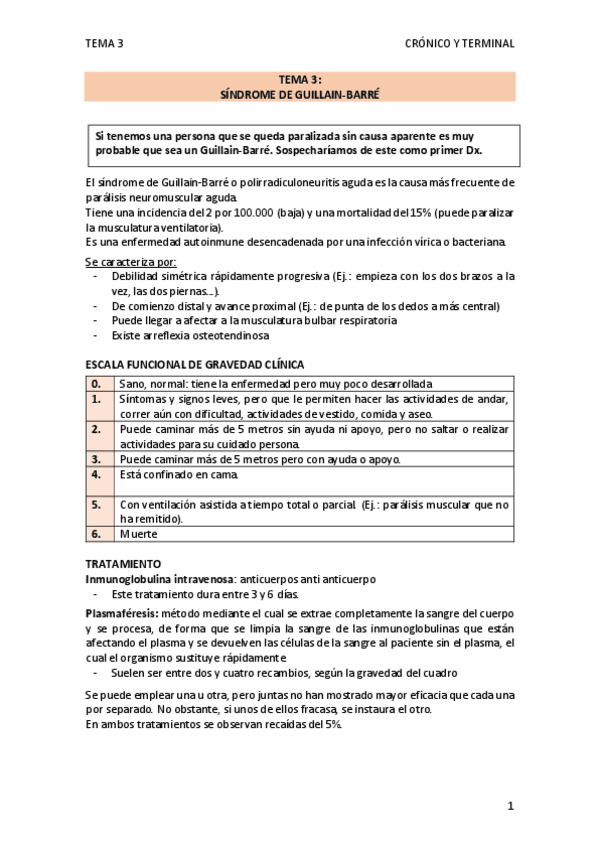 TEMA 3

CRÓNICO Y TERMINAL

TEMA 3:
SÍNDROME DE GUILLAIN-BARRÉ

Si tenemos una persona que se queda paralizada sin causa aparente es muy probable que sea un Guillain-Barré. Sospecharíamos de este como primer Dx.

El síndrome de Guillain-Barré o polirradiculoneuritis aguda es la causa más frecuente de parálisis neuromuscular aguda.
Tiene una incidencia del 2 por 100.000 (baja) y una mortalidad del 15% (puede paralizar la musculatura ventilatoria).
Es una enfermedad autoinmune desencadenada por una infección vírica o bacteriana.

Se caracteriza por:
- Debilidad simétrica rápidamente progresiva (Ej.: empieza con los dos brazos a la vez, las dos piernas...).
- De comienzo distal y avance proximal (Ej.: de punta de los dedos a más central)
- Puede llegar a afectar a la musculatura bulbar respiratoria
- Existe arreflexia osteotendinosa

ESCALA FUNCIONAL DE GRAVEDAD CLÍNICA

| 0. | Sano, normal: tiene la enfermedad pero muy poco desarrollada |
|---|---|
| 1. | Síntomas y signos leves, pero que le permiten hacer las actividades de andar, correr aún con dificultad, actividades de vestido, comida y aseo. |
| 2. | Puede caminar más de 5 metros sin ayuda ni apoyo, pero no saltar o realizar actividades para su cuidado persona. |
| 3. | Puede caminar más de 5 metros pero con ayuda o apoyo. |
| 4. | Está confinado en cama. |
| 5. | Con ventilación asistida a tiempo total o parcial. (Ej.: parálisis muscular que no ha remitido). |
| 6. | Muerte |

TRATAMIENTO
Inmunoglobulina intravenosa: anticuerpos anti anticuerpo
- Este tratamiento dura entre 3 y 6 días.

Plasmaféresis: método mediante el cual se extrae completamente la sangre del cuerpo y se procesa, de forma que se limpia la sangre de las inmunoglobulinas que están afectando el plasma y se devuelven las células de la sangre al paciente sin el plasma, el cual el organismo sustituye rápidamente.
- Suelen ser entre dos y cuatro recambios, según la gravedad del cuadro

Se puede emplear una u otra, pero juntas no han mostrado mayor eficacia que cada una por separado. No obstante, si unos de ellos fracasa, se instaura el otro.
En ambos tratamientos se observan recaídas del 5%.

1